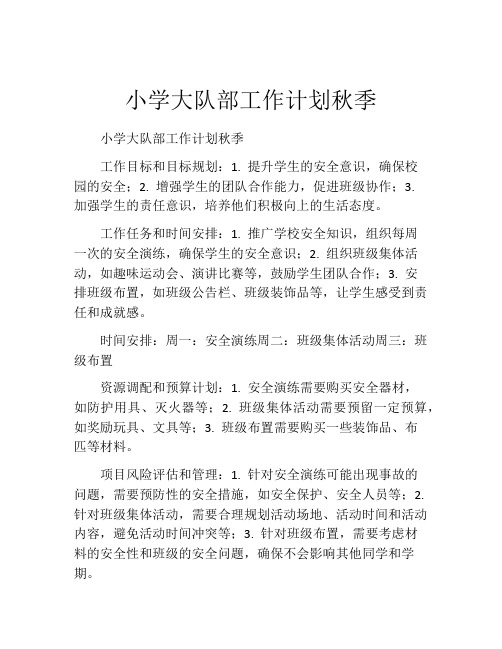 小学大队部工作计划秋季

小学大队部工作计划秋季

工作目标和目标规划：1. 提升学生的安全意识，确保校园的安全；2. 增强学生的团队合作能力，促进班级协作；3. 加强学生的责任意识，培养他们积极向上的生活态度。

工作任务和时间安排：1. 推广学校安全知识，组织每周一次的安全演练，确保学生的安全意识；2. 组织班级集体活动，如趣味运动会、演讲比赛等，鼓励学生团队合作；3. 安排班级布置，如班级公告栏、班级装饰品等，让学生感受到责任和成就感。

时间安排：周一：安全演练周二：班级集体活动周三：班级布置

资源调配和预算计划：1. 安全演练需要购买安全器材，如防护用具、灭火器等；2. 班级集体活动需要预留一定预算，如奖励玩具、文具等；3. 班级布置需要购买一些装饰品、布匹等材料。

项目风险评估和管理：1. 针对安全演练可能出现事故的问题，需要预防性的安全措施，如安全保护、安全人员等；2. 针对班级集体活动，需要合理规划活动场地、活动时间和活动内容，避免活动时间冲突等；3. 针对班级布置，需要考虑材料的安全性和班级的安全问题，确保不会影响其他同学和学期。